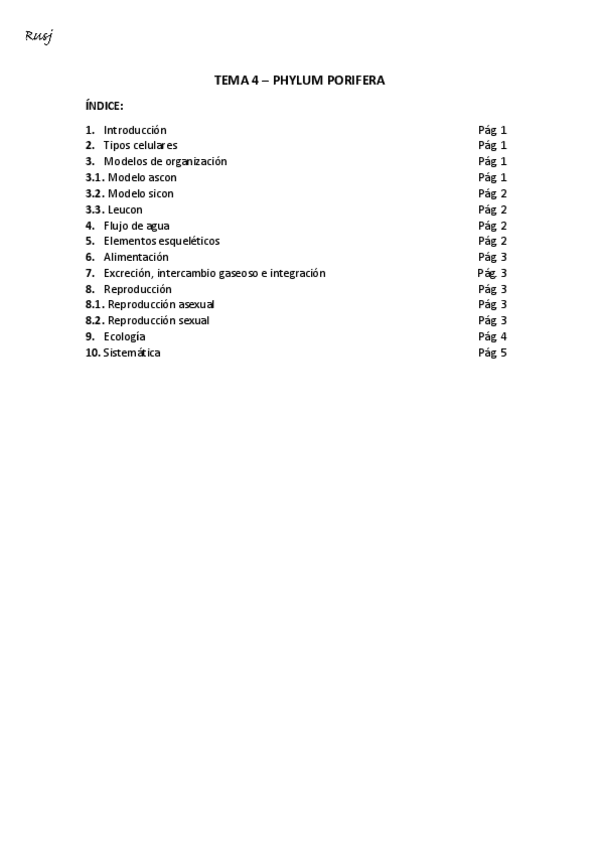 Rusj

TEMA 4 – PHYLUM PORIFERA

ÍNDICE:

1. Introducción Pág 1
2. Tipos celulares Pág 1
3. Modelos de organización Pág 1
3.1. Modelo ascon Pág 1
3.2. Modelo sicon Pág 2
3.3. Leucon Pág 2
4. Flujo de agua Pág 2
5. Elementos esqueléticos Pág 2
6. Alimentación Pág 3
7. Excreción, intercambio gaseoso e integración Pág. 3
8. Reproducción Pág 3
8.1. Reproducción asexual Pág 3
8.2. Reproducción sexual Pág 3
9. Ecología Pág 4
10. Sistemática Pág 5